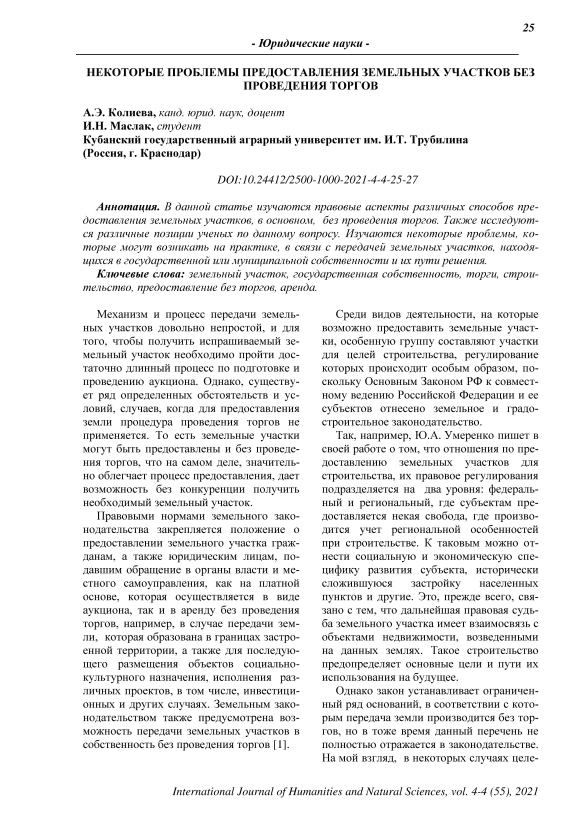 25

- Юридические науки -

НЕКОТОРЫЕ ПРОБЛЕМЫ ПРЕДОСТАВЛЕНИЯ ЗЕМЕЛЬНЫХ УЧАСТКОВ БЕЗ ПРОВЕДЕНИЯ ТОРГОВ

А.Э. Колиева, канд. юрид. наук, доцент
И.Н. Маслак, студент
Кубанский государственный аграрный университет им. И.Т. Трубилина (Россия, г. Краснодар)

DOI:10.24412/2500-1000-2021-4-4-25-27

Аннотация. В данной статье изучаются правовые аспекты различных способов предоставления земельных участков, в основном, без проведения торгов. Также исследуются различные позиции ученых по данному вопросу. Изучаются некоторые проблемы, которые могут возникать на практике, в связи с передачей земельных участков, находящихся в государственной или муниципальной собственности и их пути решения.

Ключевые слова: земельный участок, государственная собственность, торги, строительство, предоставление без торгов, аренда.

Механизм и процесс передачи земельных участков довольно непростой, и для того, чтобы получить испрашиваемый земельный участок необходимо пройти достаточно длинный процесс по подготовке и проведению аукциона. Однако, существует ряд определенных обстоятельств и условий, случаев, когда для предоставления земли процедура проведения торгов не применяется. То есть земельные участки могут быть предоставлены и без проведения торгов, что на самом деле, значительно облегчает процесс предоставления, дает возможность без конкуренции получить необходимый земельный участок.

Правовыми нормами земельного законодательства закрепляется положение о предоставлении земельного участка гражданам, а также юридическим лицам, подавшим обращение в органы власти и местного самоуправления, как на платной основе, которая осуществляется в виде аукциона, так и в аренду без проведения торгов, например, в случае передачи земли, которая образована в границах застроенной территории, а также для последующего размещения объектов социально-культурного назначения, исполнения различных проектов, в том числе, инвестиционных и других случаях. Земельным законодательством также предусмотрена возможность передачи земельных участков в собственность без проведения торгов [1].

Среди видов деятельности, на которые возможно предоставить земельные участки, особенную группу составляют участки для целей строительства, регулирование которых происходит особым образом, поскольку Основным Законом РФ к совместному ведению Российской Федерации и ее субъектов отнесено земельное и градостроительное законодательство.

Так, например, Ю.А. Умеренко пишет в своей работе о том, что отношения по предоставлению земельных участков для строительства, их правовое регулирования подразделяется на два уровня: федеральный и региональный, где субъектам предоставляется некая свобода, где производится учет региональной особенностей при строительстве. К таковым можно отнести социальную и экономическую специфику развития субъекта, исторически сложившуюся застройку населенных пунктов и другие. Это, прежде всего, связано с тем, что дальнейшая правовая судьба земельного участка имеет взаимосвязь с объектами недвижимости, возведенными на данных землях. Такое строительство предопределяет основные цели и пути их использования на будущее.

Однако закон устанавливает ограниченный ряд оснований, в соответствии с которым передача земли производится без торгов, но в тоже время данный перечень не полностью отражается в законодательстве. На мой взгляд, в некоторых случаях целе-

International Journal of Humanities and Natural Sciences, vol. 4-4 (55), 2021